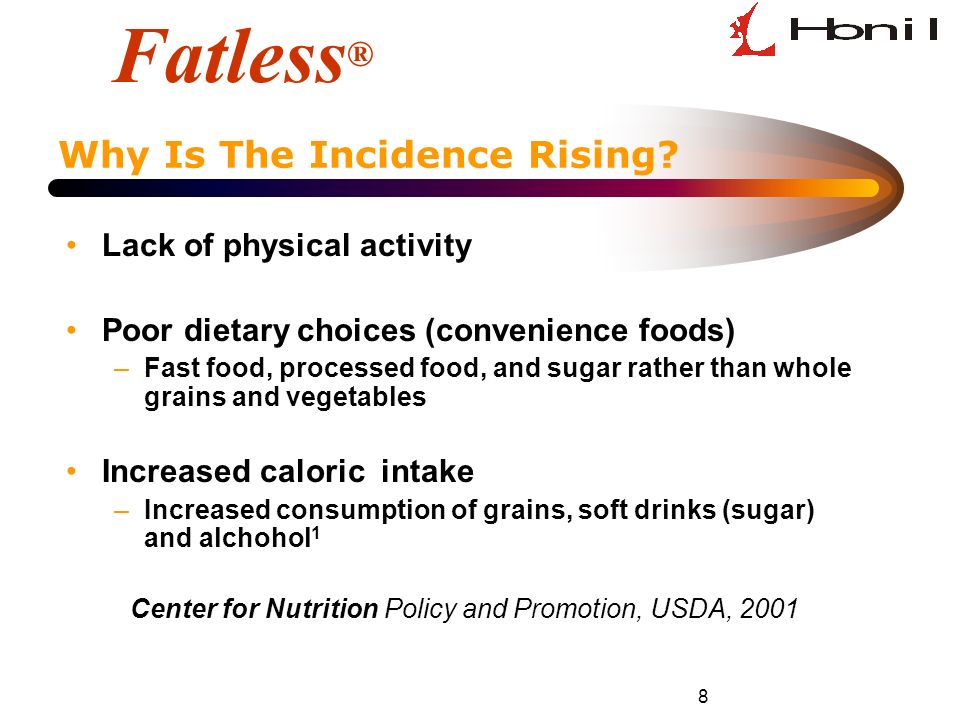 Fatless®

Hbnil

Why Is The Incidence Rising?

• Lack of physical activity

• Poor dietary choices (convenience foods)
– Fast food, processed food, and sugar rather than whole grains and vegetables

• Increased caloric intake
– Increased consumption of grains, soft drinks (sugar) and alchohol$^1$

Center for Nutrition Policy and Promotion, USDA, 2001

8